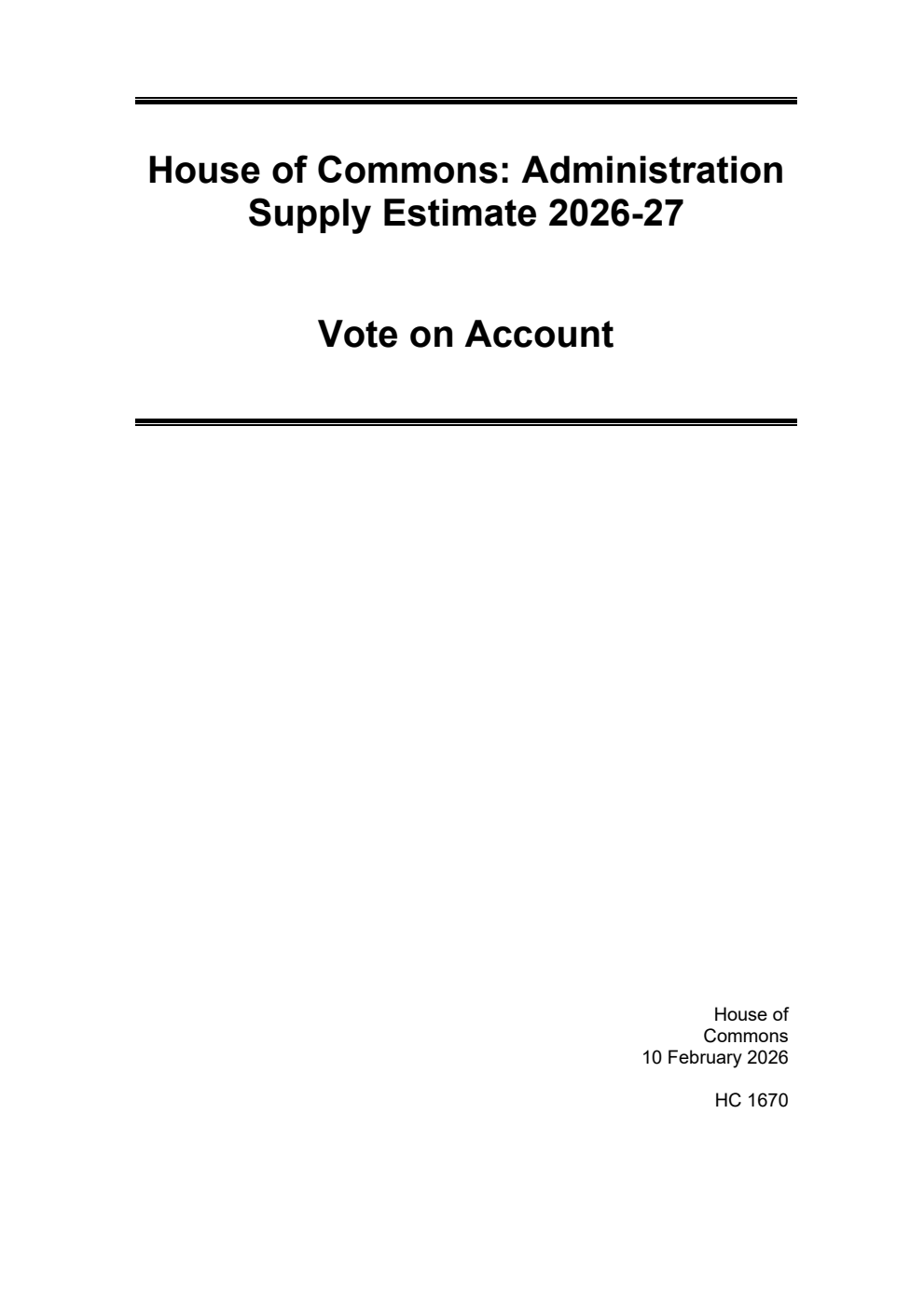 House of Commons: Administration Supply Estimate 2026-27

Vote on Account

House of Commons
10 February 2026

HC 1670